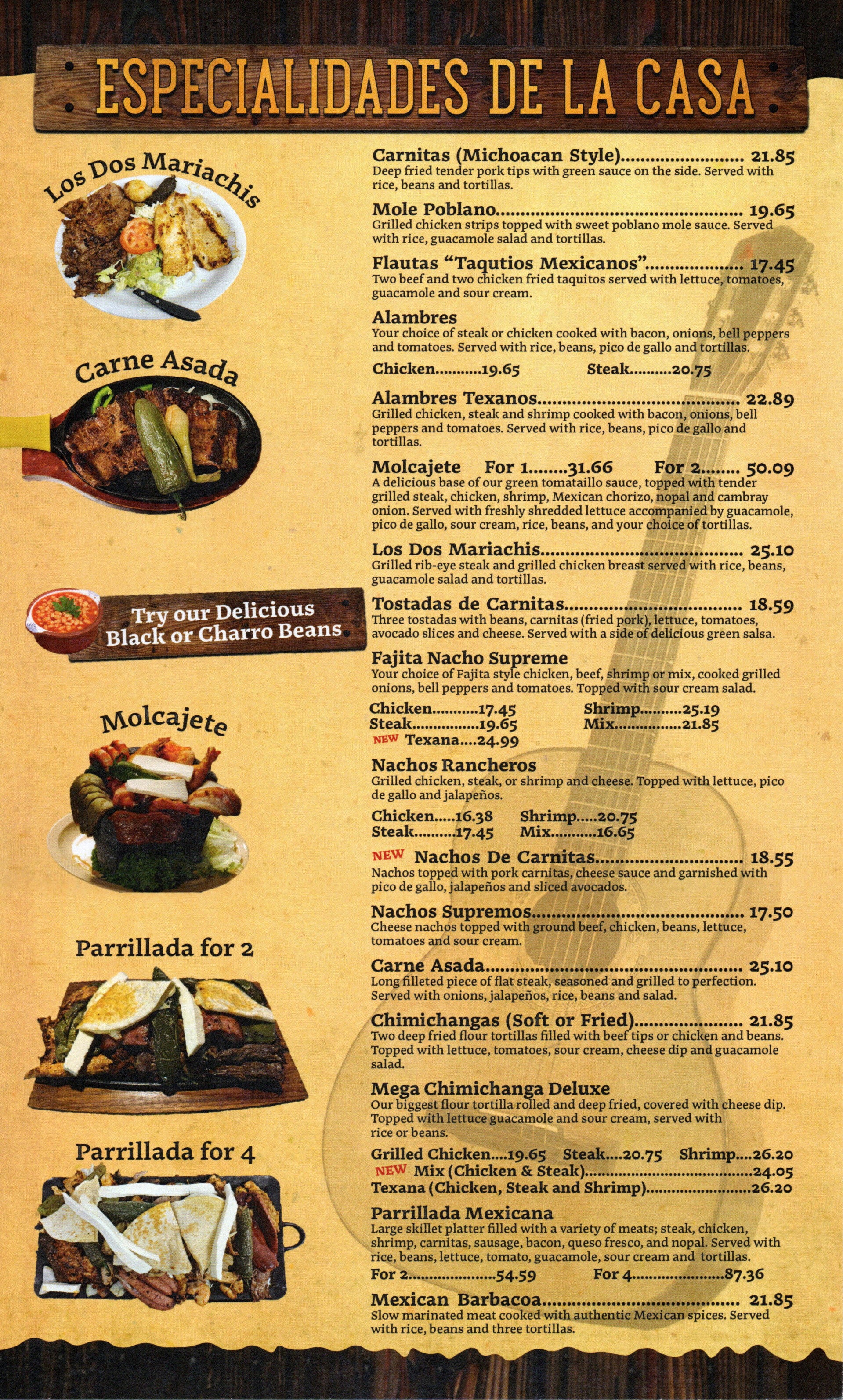 ESPECIALIDADES DE LA CASA

Los Dos Mariachis

Carne Asada

Try our Delicious Black or Charro Beans

Molcajete

Parrillada for 2

Parrillada for 4

Carnitas (Michoacan Style) 21.85
Deep fried tender pork tips with green sauce on the side. Served with rice, beans and tortillas.

Mole Poblano 19.65
Grilled chicken strips topped with sweet poblano mole sauce. Served with rice, guacamole salad and tortillas.

Flautas "Taqutios Mexicanos" 17.45
Two beef and two chicken fried taquitos served with lettuce, tomatoes, guacamole and sour cream.

Alambres
Your choice of steak or chicken cooked with bacon, onions, bell peppers and tomatoes. Served with rice, beans, pico de gallo and tortillas.
Chicken 19.65 Steak 20.75

Alambres Texanos 22.89
Grilled chicken, steak and shrimp cooked with bacon, onions, bell peppers and tomatoes. Served with rice, beans, pico de gallo and tortillas.

Molcajete For 1 31.66 For 2 50.09
A delicious base of our green tomataillo sauce, topped with tender grilled steak, chicken, shrimp, Mexican chorizo, nopal and cambray onion. Served with freshly shredded lettuce accompanied by guacamole, pico de gallo, sour cream, rice, beans, and your choice of tortillas.

Los Dos Mariachis 25.10
Grilled rib-eye steak and grilled chicken breast served with rice, beans, guacamole salad and tortillas.

Tostadas de Carnitas 18.59
Three tostadas with beans, carnitas (fried pork), lettuce, tomatoes, avocado slices and cheese. Served with a side of delicious green salsa.

Fajita Nacho Supreme
Your choice of Fajita style chicken, beef, shrimp or mix, cooked grilled onions, bell peppers and tomatoes. Topped with sour cream salad.
Chicken 17.45 Shrimp 25.19
Steak 19.65 Mix 21.85
NEW Texana 24.99

Nachos Rancheros
Grilled chicken, steak, or shrimp and cheese. Topped with lettuce, pico de gallo and jalapeños.
Chicken 16.38 Shrimp 20.75
Steak 17.45 Mix 16.65

NEW Nachos De Carnitas 18.55
Nachos topped with pork carnitas, cheese sauce and garnished with pico de gallo, jalapeños and sliced avocados.

Nachos Supremos 17.50
Cheese nachos topped with ground beef, chicken, beans, lettuce, tomatoes and sour cream.

Carne Asada 25.10
Long filleted piece of flat steak, seasoned and grilled to perfection. Served with onions, jalapeños, rice, beans and salad.

Chimichangas (Soft or Fried) 21.85
Two deep fried flour tortillas filled with beef tips or chicken and beans. Topped with lettuce, tomatoes, sour cream, cheese dip and guacamole salad.

Mega Chimichanga Deluxe
Our biggest flour tortilla rolled and deep fried, covered with cheese dip. Topped with lettuce guacamole and sour cream, served with rice or beans.
Grilled Chicken 19.65 Steak 20.75 Shrimp 26.20
NEW Mix (Chicken & Steak) 24.05
Texana (Chicken, Steak and Shrimp) 26.20

Parrillada Mexicana
Large skillet platter filled with a variety of meats; steak, chicken, shrimp, carnitas, sausage, bacon, queso fresco, and nopal. Served with rice, beans, lettuce, tomato, guacamole, sour cream and tortillas.
For 2 54.59 For 4 87.36

Mexican Barbacoa 21.85
Slow marinated meat cooked with authentic Mexican spices. Served with rice, beans and three tortillas.